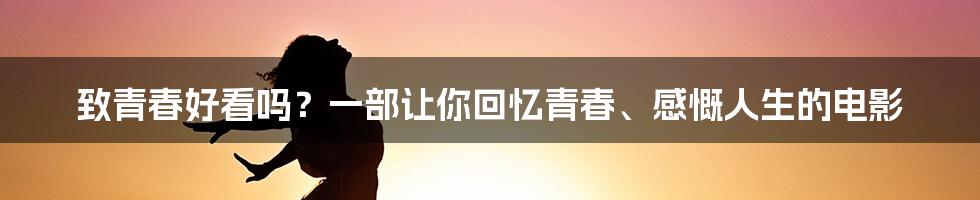 致青春好看吗？一部让你回忆青春、感慨人生的电影